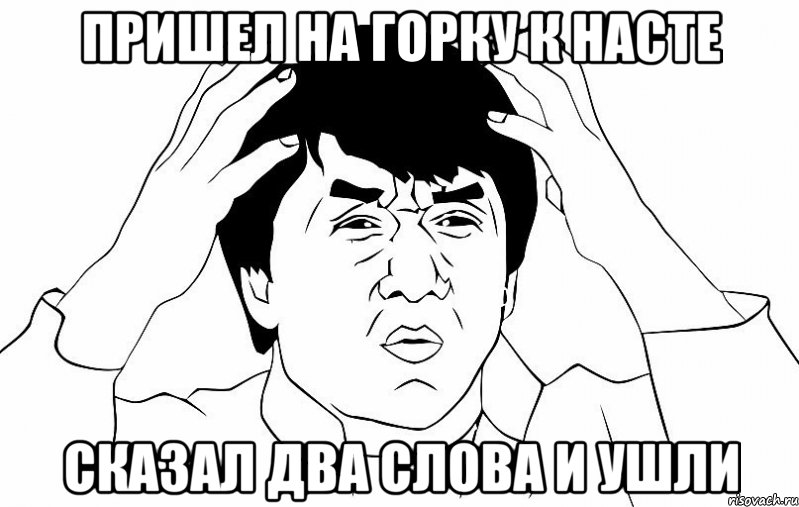 ПРИШЕЛ НА ГОРКУ К НАСТЕ

СКАЗАЛ ДВА СЛОВА И УШЛИ

risovach.ru